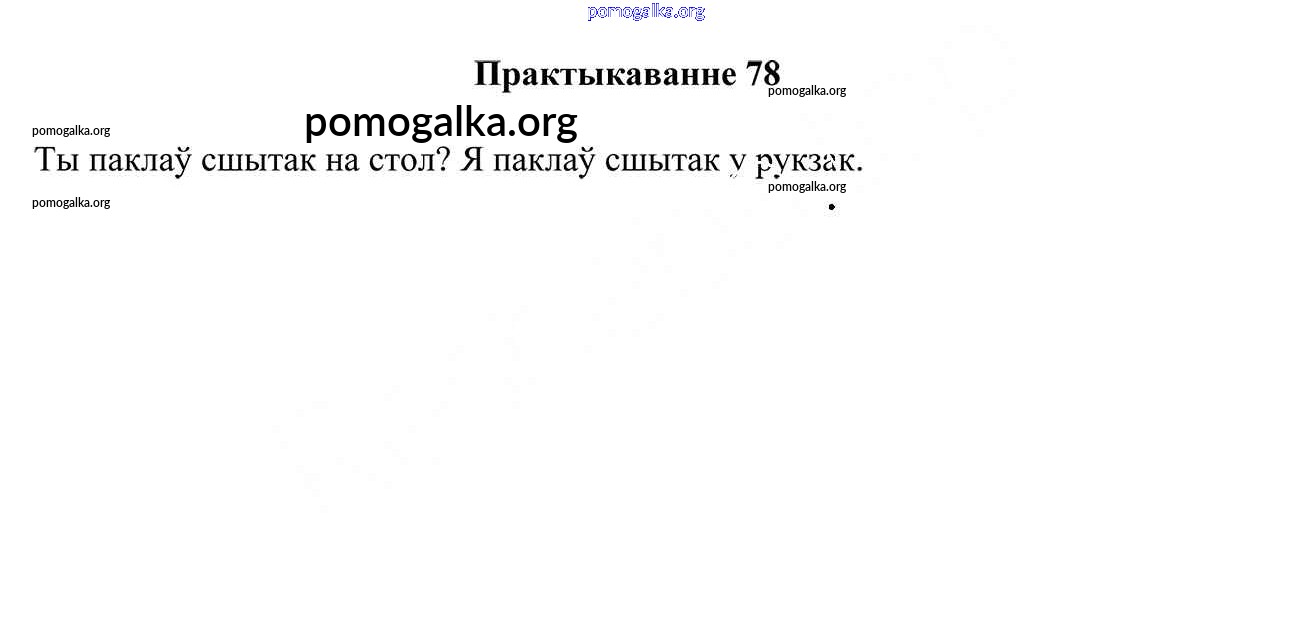 Практыкаванне 78

Ты паклаў сшытак на стол? Я паклаў сшытак у рукзак.

pomogalka.org